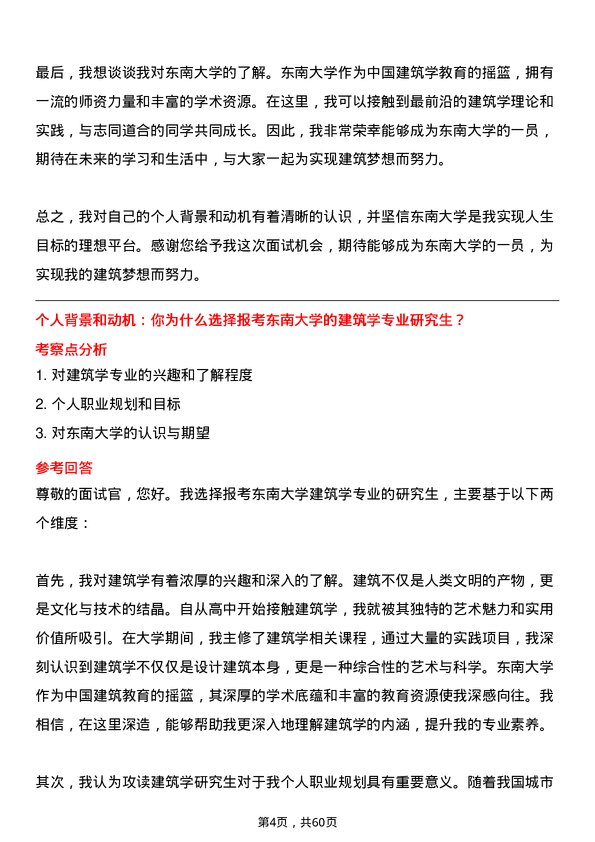 最后，我想谈谈我对东南大学的了解。东南大学作为中国建筑学教育的摇篮，拥有一流的师资力量和丰富的学术资源。在这里，我可以接触到最前沿的建筑学理论和实践，与志同道合的同学共同成长。因此，我非常荣幸能够成为东南大学的一员，期待在未来的学习和生活中，与大家一起为实现建筑梦想而努力。

总之，我对自己的个人背景和动机有着清晰的认识，并坚信东南大学是我实现人生目标的理想平台。感谢您给予我这次面试机会，期待能够成为东南大学的一员，为实现我的建筑梦想而努力。

个人背景和动机：你为什么选择报考东南大学的建筑学专业研究生？

考察点分析

1. 对建筑学专业的兴趣和了解程度

2. 个人职业规划和目标

3. 对东南大学的认识与期望

参考回答

尊敬的面试官，您好。我选择报考东南大学建筑学专业的研究生，主要基于以下两个维度：

首先，我对建筑学有着浓厚的兴趣和深入的了解。建筑不仅是人类文明的产物，更是文化与技术的结晶。自从高中开始接触建筑学，我就被其独特的艺术魅力和实用价值所吸引。在大学期间，我主修了建筑学相关课程，通过大量的实践项目，我深刻认识到建筑学不仅仅是设计建筑本身，更是一种综合性的艺术与科学。东南大学作为中国建筑教育的摇篮，其深厚的学术底蕴和丰富的教育资源使我深感向往。我相信，在这里深造，能够帮助我更深入地理解建筑学的内涵，提升我的专业素养。

其次，我认为攻读建筑学研究生对于我个人职业规划具有重要意义。随着我国城市

第4页，共60页